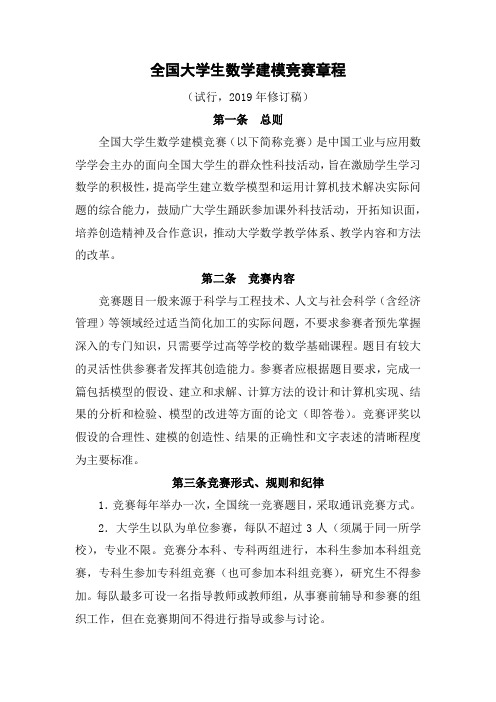 全国大学生数学建模竞赛章程

（试行，2019 年修订稿）

第一条　总则

全国大学生数学建模竞赛（以下简称竞赛）是中国工业与应用数学学会主办的面向全国大学生的群众性科技活动，旨在激励学生学习数学的积极性，提高学生建立数学模型和运用计算机技术解决实际问题的综合能力，鼓励广大学生踊跃参加课外科技活动，开拓知识面，培养创造精神及合作意识，推动大学数学教学体系、教学内容和方法的改革。

第二条　竞赛内容

竞赛题目一般来源于科学与工程技术、人文与社会科学（含经济管理）等领域经过适当简化加工的实际问题，不要求参赛者预先掌握深入的专门知识，只需要学过高等学校的数学基础课程。题目有较大的灵活性供参赛者发挥其创造能力。参赛者应根据题目要求，完成一篇包括模型的假设、建立和求解、计算方法的设计和计算机实现、结果的分析和检验、模型的改进等方面的论文（即答卷）。竞赛评奖以假设的合理性、建模的创造性、结果的正确性和文字表述的清晰程度为主要标准。

第三条竞赛形式、规则和纪律

1. 竞赛每年举办一次，全国统一竞赛题目，采取通讯竞赛方式。

2. 大学生以队为单位参赛，每队不超过 3 人（须属于同一所学校），专业不限。竞赛分本科、专科两组进行，本科生参加本科组竞赛，专科生参加专科组竞赛（也可参加本科组竞赛），研究生不得参加。每队最多可设一名指导教师或教师组，从事赛前辅导和参赛的组织工作，但在竞赛期间不得进行指导或参与讨论。